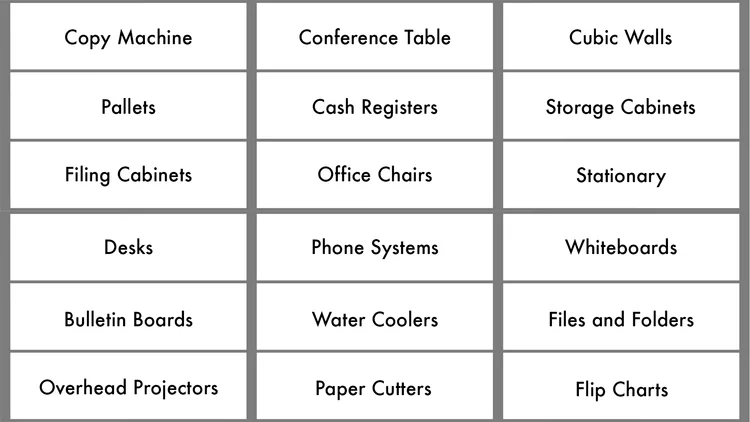 Copy Machine

Pallets

Filing Cabinets

Desks

Bulletin Boards

Overhead Projectors

Conference Table

Cash Registers

Office Chairs

Phone Systems

Water Coolers

Paper Cutters

Cubic Walls

Storage Cabinets

Stationary

Whiteboards

Files and Folders

Flip Charts